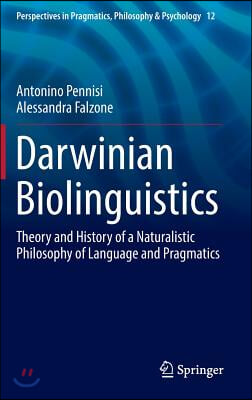 Perspectives in Pragmatics, Philosophy & Psychology 12

Antonino Pennisi
Alessandra Falzone

Darwinian Biolinguistics

Theory and History of a Naturalistic Philosophy of Language and Pragmatics

Springer